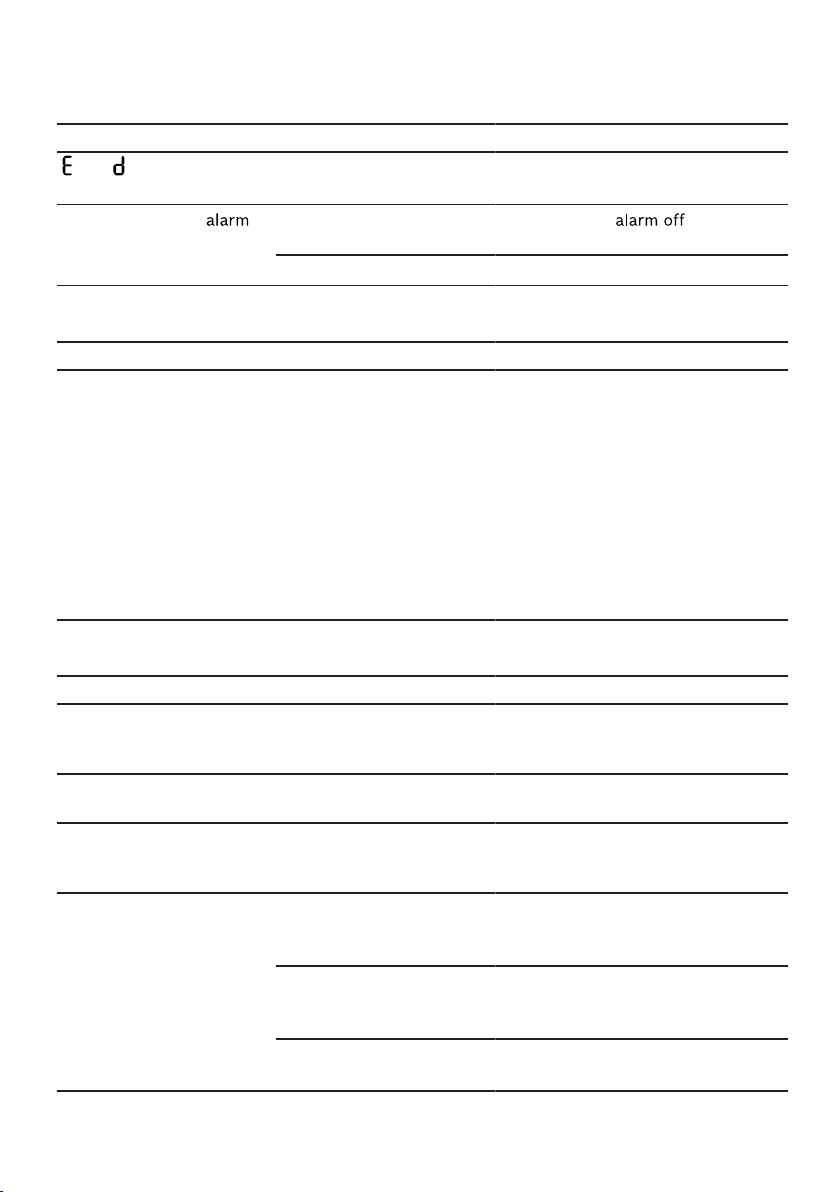 E d

alarm

alarm off